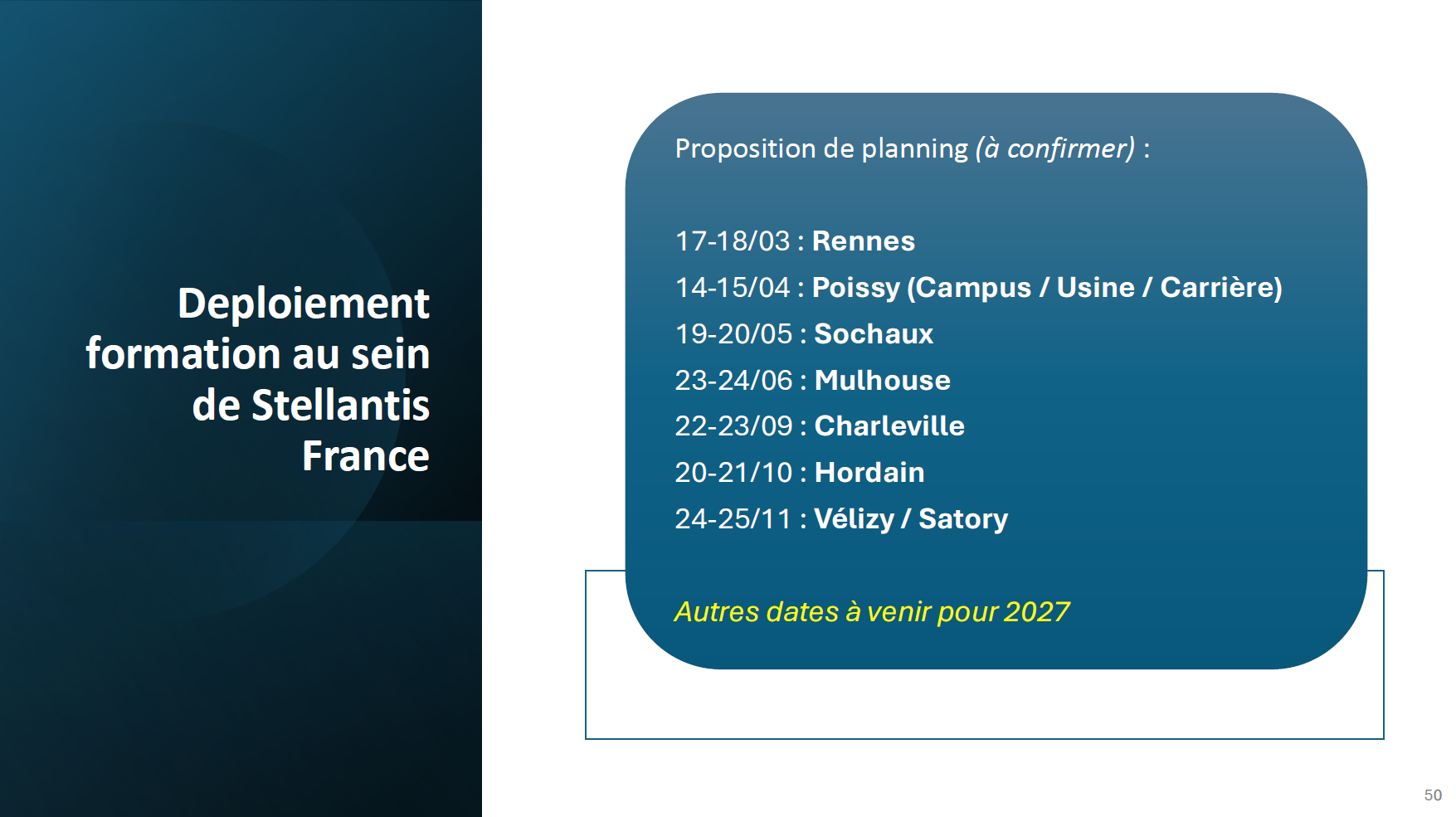 Deploiement formation au sein de Stellantis France

Proposition de planning (à confirmer) :

17-18/03 : Rennes
14-15/04 : Poissy (Campus / Usine / Carrière)
19-20/05 : Sochaux
23-24/06 : Mulhouse
22-23/09 : Charleville
20-21/10 : Hordain
24-25/11 : Vélizy / Satory

Autres dates à venir pour 2027

50